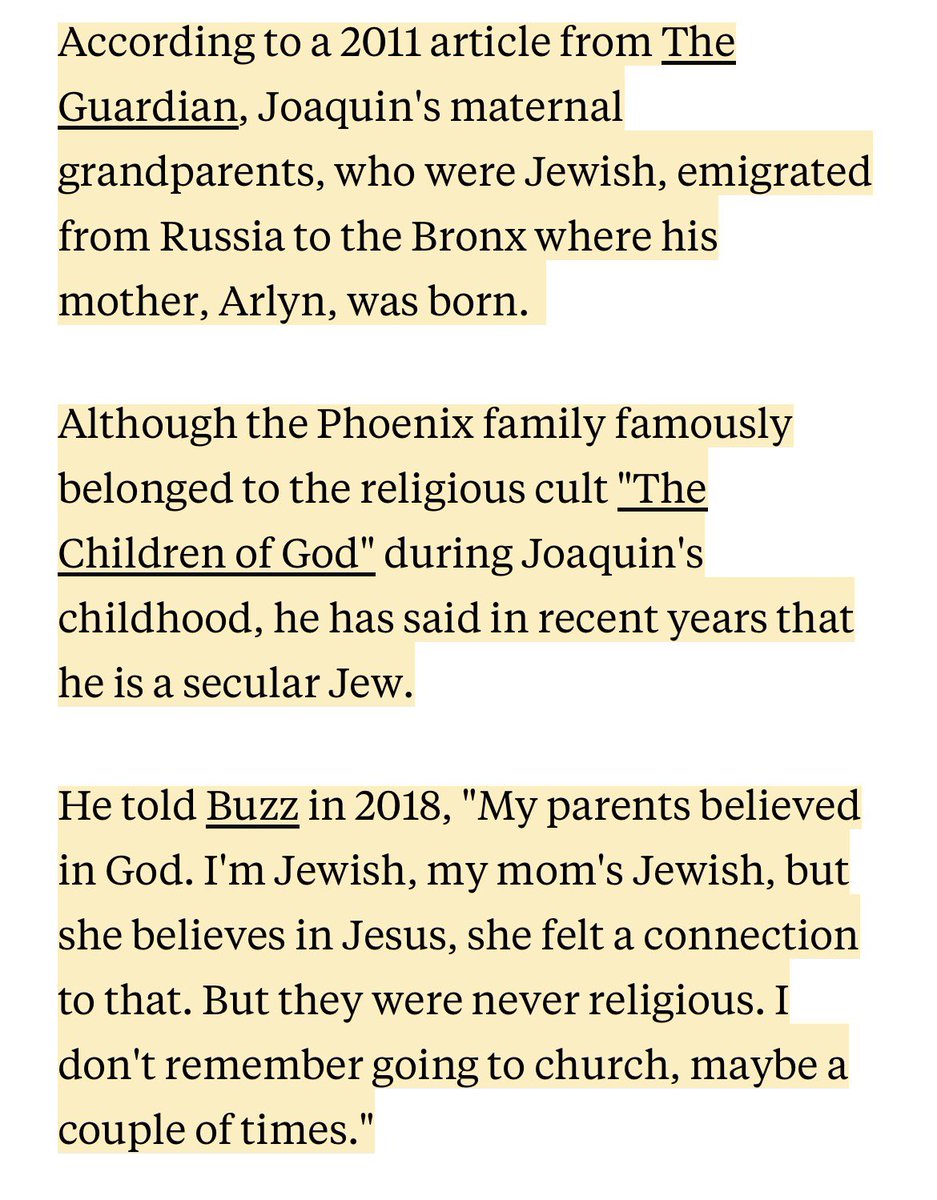 According to a 2011 article from The Guardian, Joaquin's maternal grandparents, who were Jewish, emigrated from Russia to the Bronx where his mother, Arlyn, was born.

Although the Phoenix family famously belonged to the religious cult "The Children of God" during Joaquin's childhood, he has said in recent years that he is a secular Jew.

He told Buzz in 2018, "My parents believed in God. I'm Jewish, my mom's Jewish, but she believes in Jesus, she felt a connection to that. But they were never religious. I don't remember going to church, maybe a couple of times."